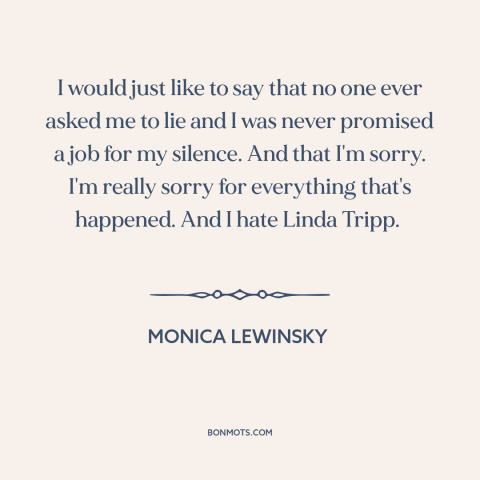 I would just like to say that no one ever asked me to lie and I was never promised a job for my silence. And that I'm sorry. I'm really sorry for everything that's happened. And I hate Linda Tripp.

MONICA LEWINSKY

BONMOTS.COM